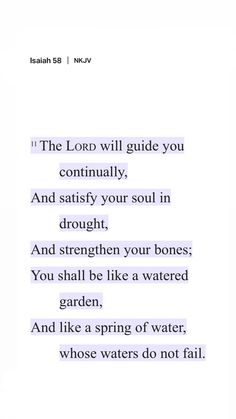 Isaiah 58 | NKJV

11 The LORD will guide you continually,
And satisfy your soul in drought,
And strengthen your bones;
You shall be like a watered garden,
And like a spring of water, whose waters do not fail.